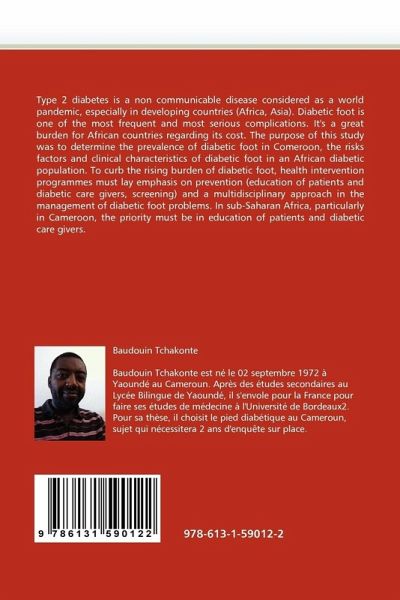 Type 2 diabetes is a non communicable disease considered as a world pandemic, especially in developing countries (Africa, Asia). Diabetic foot is one of the most frequent and most serious complications. It's a great burden for African countries regarding its cost. The purpose of this study was to determine the prevalence of diabetic foot in Comeroon, the risks factors and clinical characteristics of diabetic foot in an African diabetic population. To curb the rising burden of diabetic foot, health intervention programmes must lay emphasis on prevention (education of patients and diabetic care givers, screening) and a multidisciplinary approach in the management of diabetic foot problems. In sub-Saharan Africa, particularly in Cameroon, the priority must be in education of patients and diabetic care givers.

Baudouin Tchakonte

Baudouin Tchakonte est né le 02 septembre 1972 à Yaoundé au Cameroun. Après des études secondaires au Lycée Bilingue de Yaoundé, il s'envole pour la France pour faire ses études de médecine à l'Université de Bordeaux2. Pour sa thèse, il choisit le pied diabétique au Cameroun, sujet qui nécessitera 2 ans d'enquête sur place.

9 786131 590122

978-613-1-59012-2